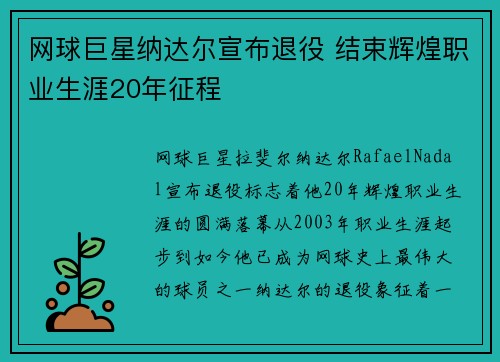 网球巨星纳达尔宣布退役 结束辉煌职业生涯20年征程

网球巨星拉斐尔纳达尔RafaelNadal宣布退役标志着他20年辉煌职业生涯的圆满落幕从2003年职业生涯起步到如今他已成为网球史上最伟大的球员之一纳达尔的退役象征着一